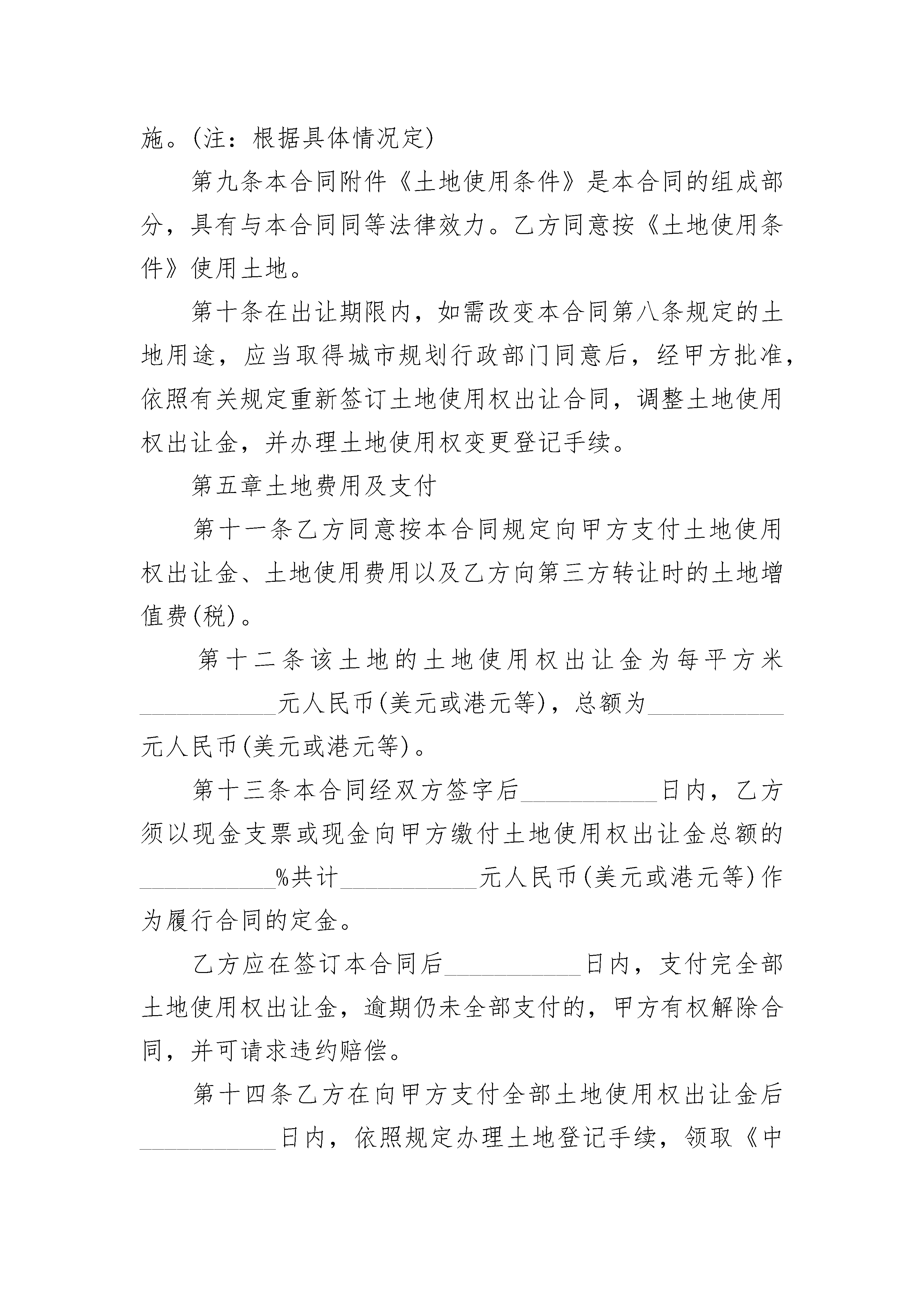 施。(注：根据具体情况定)

第九条本合同附件《土地使用条件》是本合同的组成部分，具有与本合同同等法律效力。乙方同意按《土地使用条件》使用土地。

第十条在出让期限内，如需改变本合同第八条规定的土地用途，应当取得城市规划行政部门同意后，经甲方批准，依照有关规定重新签订土地使用权出让合同，调整土地使用权出让金，并办理土地使用权变更登记手续。

第五章土地费用及支付

第十一条乙方同意按本合同规定向甲方支付土地使用权出让金、土地使用费用以及乙方向第三方转让时的土地增值费(税)。

第十二条该土地的土地使用权出让金为每平方米__________元人民币(美元或港元等)，总额为__________元人民币(美元或港元等)。

第十三条本合同经双方签字后__________日内，乙方须以现金支票或现金向甲方缴付土地使用权出让金总额的__________%共计__________元人民币(美元或港元等)作为履行合同的定金。

乙方应在签订本合同后__________日内，支付完全部土地使用权出让金，逾期仍未全部支付的，甲方有权解除合同，并可请求违约赔偿。

第十四条乙方在向甲方支付全部土地使用权出让金后__________日内，依照规定办理土地登记手续，领取《中